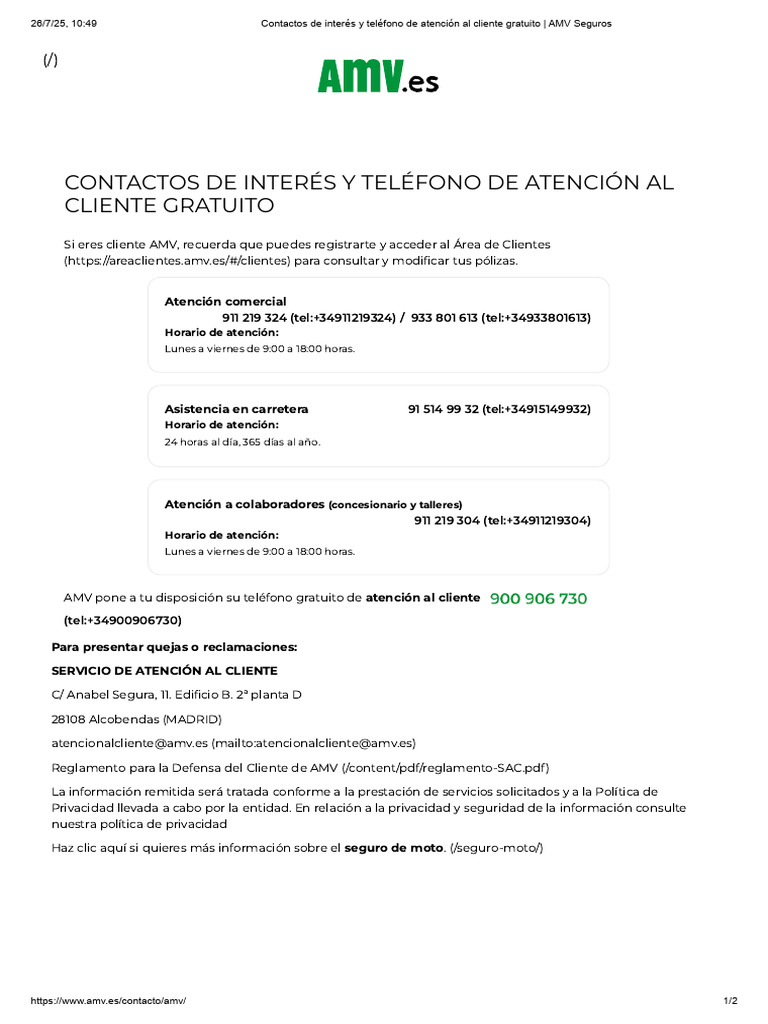 26/7/25, 10:49 Contactos de interés y teléfono de atención al cliente gratuito | AMV Seguros

(/)

AMV.es

CONTACTOS DE INTERÉS Y TELÉFONO DE ATENCIÓN AL CLIENTE GRATUITO

Si eres cliente AMV, recuerda que puedes registrarte y acceder al Área de Clientes (https://areaclientes.amv.es/#/clientes) para consultar y modificar tus pólizas.

Atención comercial
911 219 324 (tel:+34911219324) / 933 801 613 (tel:+34933801613)
Horario de atención:
Lunes a viernes de 9:00 a 18:00 horas.

Asistencia en carretera 91 514 99 32 (tel:+34915149932)
Horario de atención:
24 horas al día, 365 días al año.

Atención a colaboradores (concesionario y talleres)
911 219 304 (tel:+34911219304)
Horario de atención:
Lunes a viernes de 9:00 a 18:00 horas.

AMV pone a tu disposición su teléfono gratuito de atención al cliente 900 906 730 (tel:+34900906730)

Para presentar quejas o reclamaciones:

SERVICIO DE ATENCIÓN AL CLIENTE

C/ Anabel Segura, 11. Edificio B. 2ª planta D

28108 Alcobendas (MADRID)

atencionalcliente@amv.es (mailto:atencionalcliente@amv.es)

Reglamento para la Defensa del Cliente de AMV (/content/pdf/reglamento-SAC.pdf)

La información remitida será tratada conforme a la prestación de servicios solicitados y a la Política de Privacidad llevada a cabo por la entidad. En relación a la privacidad y seguridad de la información consulte nuestra política de privacidad

Haz clic aquí si quieres más información sobre el seguro de moto. (/seguro-moto/)

https://www.amv.es/contacto/amv/ 1/2